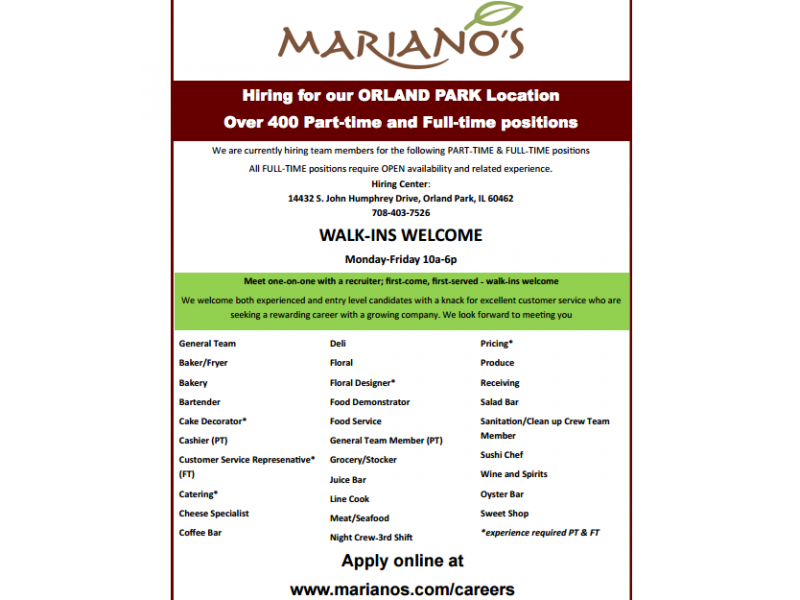 MARIANO'S

Hiring for our ORLAND PARK Location
Over 400 Part-time and Full-time positions

We are currently hiring team members for the following PART-TIME & FULL-TIME positions
All FULL-TIME positions require OPEN availability and related experience.
Hiring Center:
14432 S. John Humphrey Drive, Orland Park, IL 60462
708-403-7526

WALK-INS WELCOME
Monday-Friday 10a-6p

Meet one-on-one with a recruiter; first-come, first-served - walk-ins welcome
We welcome both experienced and entry level candidates with a knack for excellent customer service who are seeking a rewarding career with a growing company. We look forward to meeting you

General Team
Baker/Fryer
Bakery
Bartender
Cake Decorator*
Cashier (PT)
Customer Service Represenative* (FT)
Catering*
Cheese Specialist
Coffee Bar

Deli
Floral
Floral Designer*
Food Demonstrator
Food Service
General Team Member (PT)
Grocery/Stocker
Juice Bar
Line Cook
Meat/Seafood
Night Crew-3rd Shift

Pricing*
Produce
Receiving
Salad Bar
Sanitation/Clean up Crew Team Member
Sushi Chef
Wine and Spirits
Oyster Bar
Sweet Shop
*experience required PT & FT

Apply online at
www.marianos.com/careers